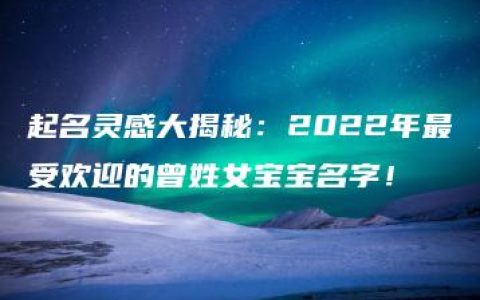 起名灵感大揭秘：2022年最受欢迎的曾姓女宝宝名字！